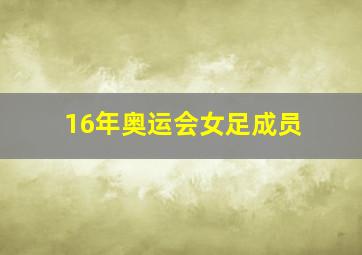 16年奥运会女足成员